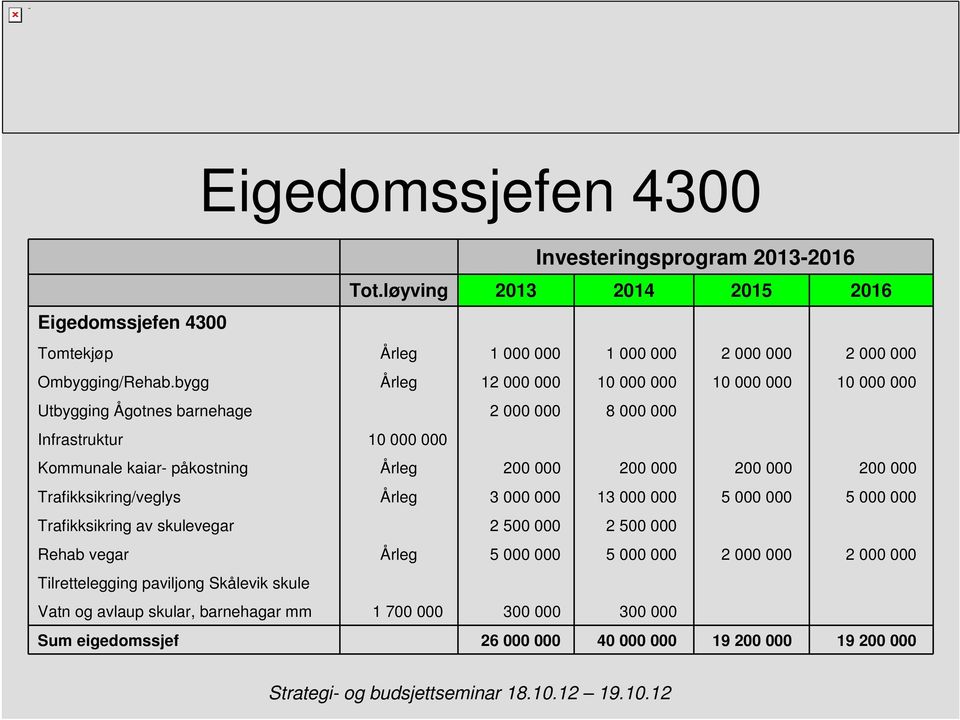 Eigedomssjefen 4300

| | | Investeringsprogram 2013-2016 | | | |
|---|---|---|---|---|---|
| | Tot.løyving | 2013 | 2014 | 2015 | 2016 |
| Eigedomssjefen 4300 | | | | | |
| Tomtekjøp | Årleg | 1 000 000 | 1 000 000 | 2 000 000 | 2 000 000 |
| Ombygging/Rehab.bygg | Årleg | 12 000 000 | 10 000 000 | 10 000 000 | 10 000 000 |
| Utbygging Ågotnes barnehage | | 2 000 000 | 8 000 000 | | |
| Infrastruktur | 10 000 000 | | | | |
| Kommunale kaiar- påkostning | Årleg | 200 000 | 200 000 | 200 000 | 200 000 |
| Trafikksikring/veglys | Årleg | 3 000 000 | 13 000 000 | 5 000 000 | 5 000 000 |
| Trafikksikring av skulevegar | | 2 500 000 | 2 500 000 | | |
| Rehab vegar | Årleg | 5 000 000 | 5 000 000 | 2 000 000 | 2 000 000 |
| Tilrettelegging paviljong Skålevik skule | | | | | |
| Vatn og avlaup skular, barnehagar mm | 1 700 000 | 300 000 | 300 000 | | |
| Sum eigedomssjef | | 26 000 000 | 40 000 000 | 19 200 000 | 19 200 000 |

Strategi- og budsjettseminar 18.10.12 – 19.10.12